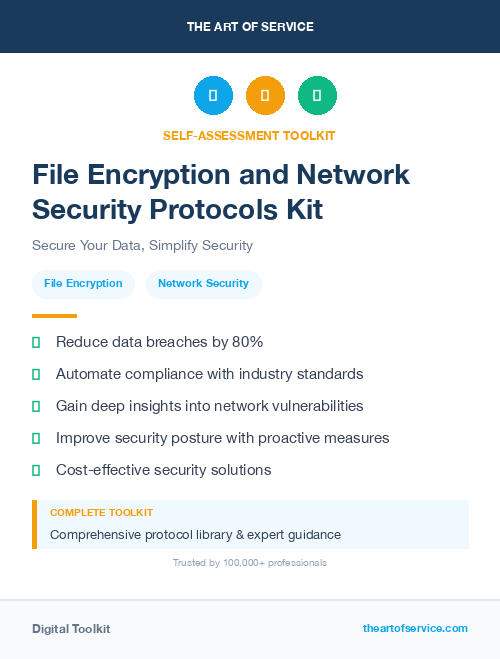 THE ART OF SERVICE

SELF-ASSESSMENT TOOLKIT

File Encryption and Network Security Protocols Kit

Secure Your Data, Simplify Security

File Encryption

Network Security

Reduce data breaches by 80%

Automate compliance with industry standards

Gain deep insights into network vulnerabilities

Improve security posture with proactive measures

Cost-effective security solutions

COMPLETE TOOLKIT

Comprehensive protocol library & expert guidance

Trusted by 100,000+ professionals

Digital Toolkit

theartofservice.com